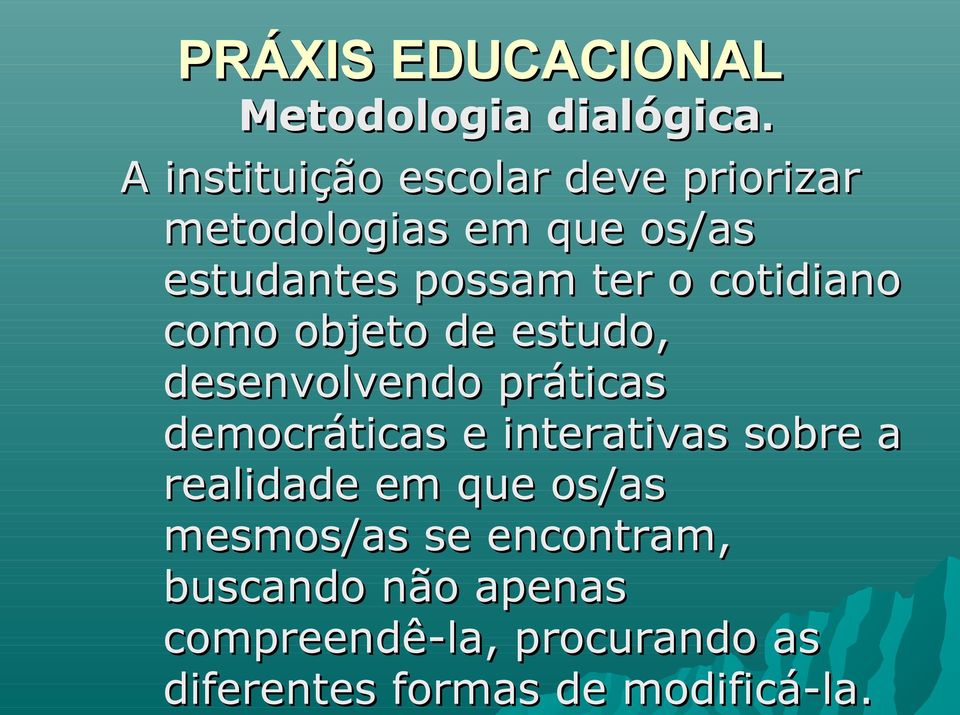 PRÁXIS EDUCACIONAL

Metodologia dialógica.

A instituição escolar deve priorizar metodologias em que os/as estudantes possam ter o cotidiano como objeto de estudo, desenvolvendo práticas democráticas e interativas sobre a realidade em que os/as mesmos/as se encontram, buscando não apenas compreendê-la, procurando as diferentes formas de modificá-la.